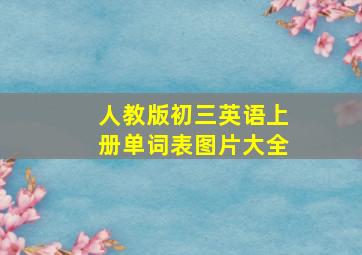 人教版初三英语上册单词表图片大全